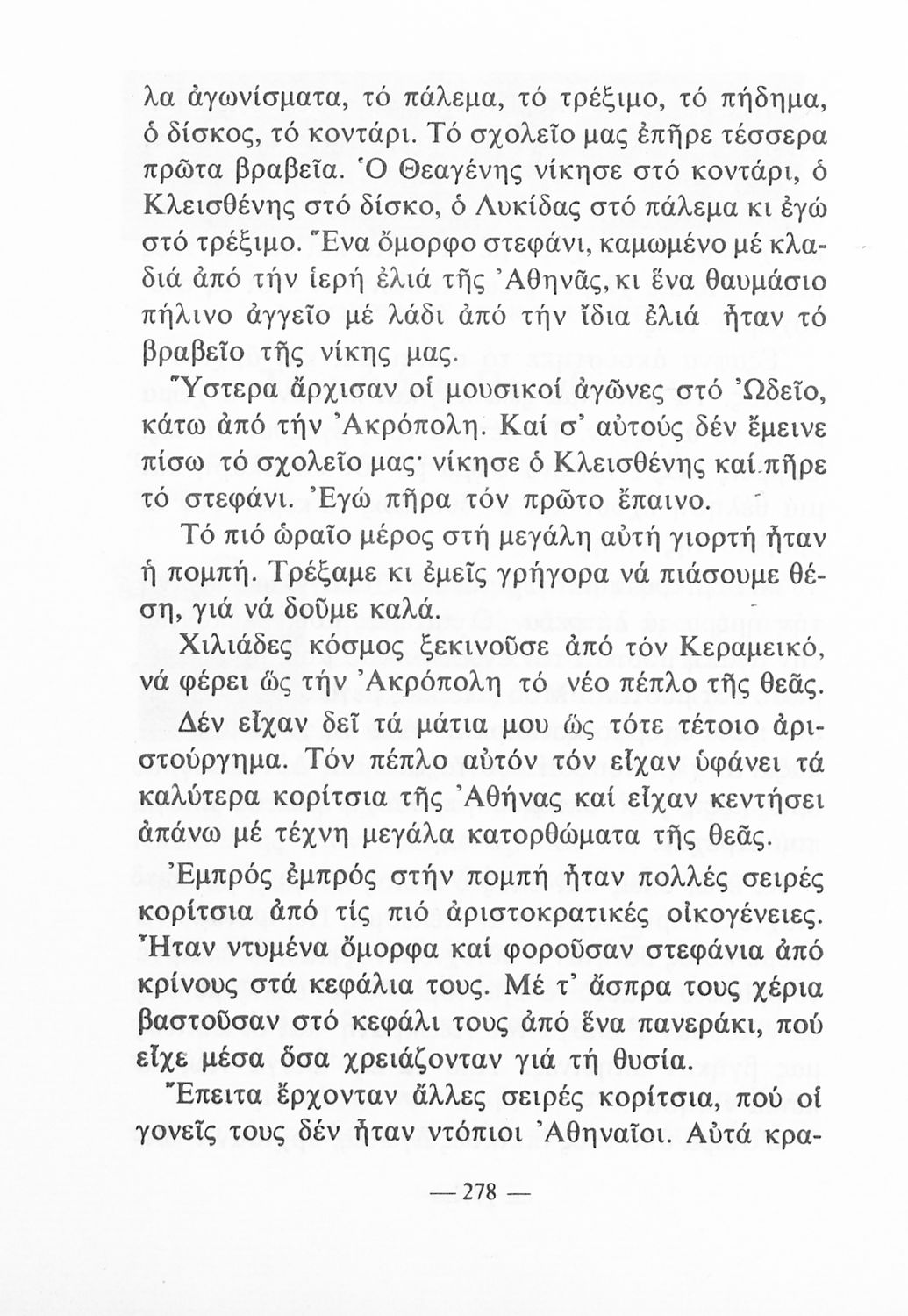 λα ἀγωνίσματα, τό πάλεμα, τό τρέξιμο, τό πήδημα, ὁ δίσκος, τό κοντάρι. Τό σχολεῖο μας ἐπῆρε τέσσερα πρῶτα βραβεῖα. Ὁ Θεαγένης νίκησε στό κοντάρι, ὁ Κλεισθένης στό δίσκο, ὁ Λυκίδας στό πάλεμα κι ἐγώ στό τρέξιμο. Ἕνα ὄμορφο στεφάνι, καμωμένο μέ κλαδιά ἀπό τήν ἱερή ἐλιά τῆς Ἀθηνᾶς, κι ἕνα θαυμάσιο πήλινο ἀγγεῖο μέ λάδι ἀπό τήν ἴδια ἐλιά ἦταν τό βραβεῖο τῆς νίκης μας.

Ὕστερα ἄρχισαν οἱ μουσικοί ἀγῶνες στό Ὠδεῖο, κάτω ἀπό τήν Ἀκρόπολη. Καί σ' αὐτούς δέν ἔμεινε πίσω τό σχολεῖο μας· νίκησε ὁ Κλεισθένης καί πῆρε τό στεφάνι. Ἐγώ πῆρα τόν πρῶτο ἔπαινο.

Τό πιό ὡραῖο μέρος στή μεγάλη αὐτή γιορτή ἦταν ἡ πομπή. Τρέξαμε κι ἐμεῖς γρήγορα νά πιάσουμε θέση, γιά νά δοῦμε καλά.

Χιλιάδες κόσμος ξεκινοῦσε ἀπό τόν Κεραμεικό, νά φέρει ὥς τήν Ἀκρόπολη τό νέο πέπλο τῆς θεᾶς.

Δέν εἶχαν δεῖ τά μάτια μου ὥς τότε τέτοιο ἀριστούργημα. Τόν πέπλο αὐτόν τόν εἶχαν ὑφάνει τά καλύτερα κορίτσια τῆς Ἀθήνας καί εἶχαν κεντήσει ἀπάνω μέ τέχνη μεγάλα κατορθώματα τῆς θεᾶς.

Ἐμπρός ἐμπρός στήν πομπή ἦταν πολλές σειρές κορίτσια ἀπό τίς πιό ἀριστοκρατικές οἰκογένειες. Ἦταν ντυμένα ὄμορφα καί φοροῦσαν στεφάνια ἀπό κρίνους στά κεφάλια τους. Μέ τ' ἄσπρα τους χέρια βαστοῦσαν στό κεφάλι τους ἀπό ἕνα πανεράκι, πού εἶχε μέσα ὅσα χρειάζονταν γιά τή θυσία.

Ἔπειτα ἔρχονταν ἄλλες σειρές κορίτσια, πού οἱ γονεῖς τους δέν ἦταν ντόπιοι Ἀθηναῖοι. Αὐτά κρα-

— 278 —